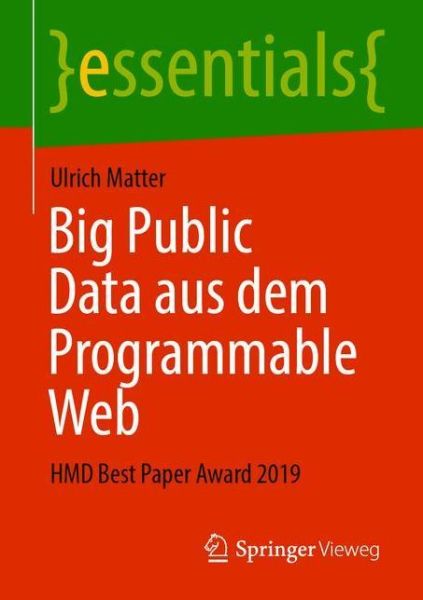 }essentials{

Ulrich Matter

Big Public Data aus dem Programmable Web

HMD Best Paper Award 2019

Springer Vieweg